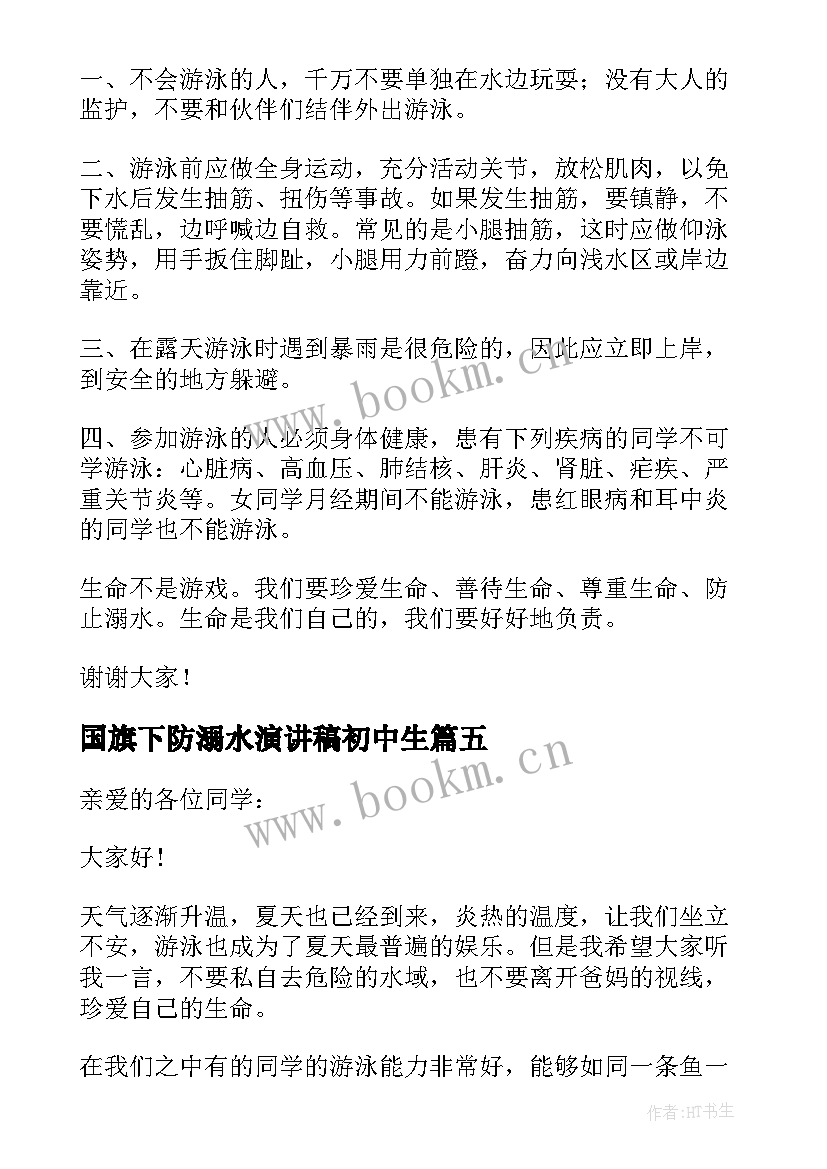 一、不会游泳的人，千万不要单独在水边玩耍；没有大人的监护，不要和伙伴们结伴外出游泳。

二、游泳前应做全身运动，充分活动关节，放松肌肉，以免下水后发生抽筋、扭伤等事故。如果发生抽筋，要镇静，不要慌乱，边呼喊边自救。常见的是小腿抽筋，这时应做仰泳姿势，用手扳住脚趾，小腿用力前蹬，奋力向浅水区或岸边靠近。

三、在露天游泳时遇到暴雨是很危险的，因此应立即上岸，到安全的地方躲避。

四、参加游泳的人必须身体健康，患有下列疾病的同学不可学游泳：心脏病、高血压、肺结核、肝炎、肾脏、疟疾、严重关节炎等。女同学月经期间不能游泳，患红眼病和耳中炎的同学也不能游泳。

生命不是游戏。我们要珍爱生命、善待生命、尊重生命、防止溺水。生命是我们自己的，我们要好好地负责。

谢谢大家！

国旗下防溺水演讲稿初中生篇五

亲爱的各位同学：

大家好！

天气逐渐升温，夏天也已经到来，炎热的温度，让我们坐立不安，游泳也成为了夏天最普遍的娱乐。但是我希望大家听我一言，不要私自去危险的水域，也不要离开爸妈的视线，珍爱自己的生命。

在我们之中有的同学的游泳能力非常好，能够如同一条鱼一

www.bookm.cn

www.bookm.cn

作者:HT书生